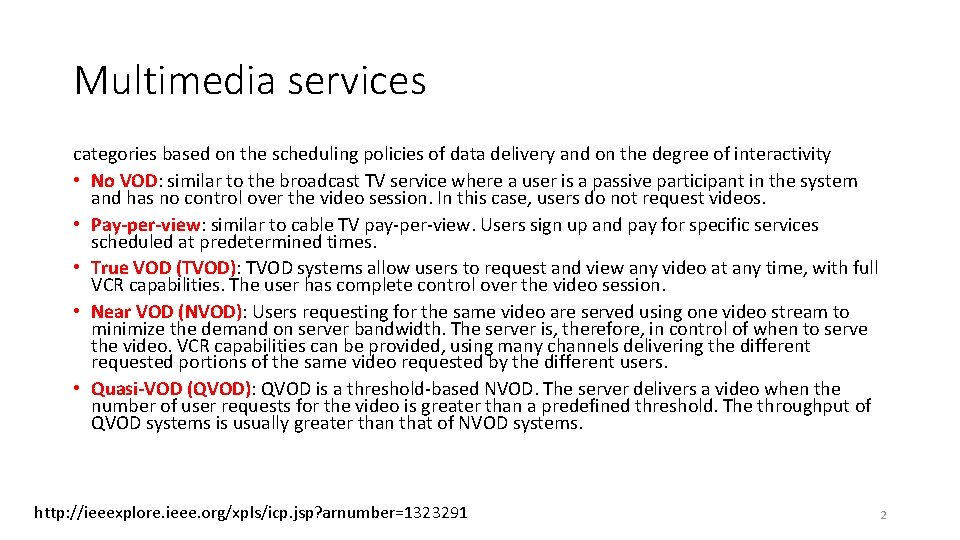 Multimedia services

categories based on the scheduling policies of data delivery and on the degree of interactivity

• No VOD: similar to the broadcast TV service where a user is a passive participant in the system and has no control over the video session. In this case, users do not request videos.
• Pay-per-view: similar to cable TV pay-per-view. Users sign up and pay for specific services scheduled at predetermined times.
• True VOD (TVOD): TVOD systems allow users to request and view any video at any time, with full VCR capabilities. The user has complete control over the video session.
• Near VOD (NVOD): Users requesting for the same video are served using one video stream to minimize the demand on server bandwidth. The server is, therefore, in control of when to serve the video. VCR capabilities can be provided, using many channels delivering the different requested portions of the same video requested by the different users.
• Quasi-VOD (QVOD): QVOD is a threshold-based NVOD. The server delivers a video when the number of user requests for the video is greater than a predefined threshold. The throughput of QVOD systems is usually greater than that of NVOD systems.

http://ieeexplore.ieee.org/xpls/icp.jsp?arnumber=1323291

2